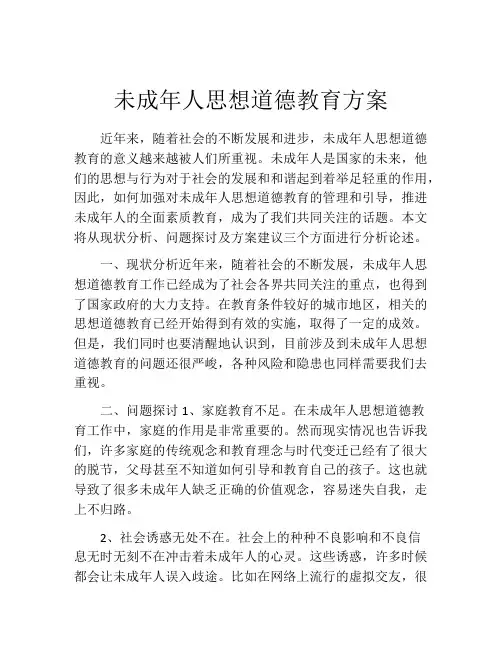 未成年人思想道德教育方案

近年来，随着社会的不断发展和进步，未成年人思想道德教育的意义越来越被人们所重视。未成年人是国家的未来，他们的思想与行为对于社会的发展和和谐起到着举足轻重的作用，因此，如何加强对未成年人思想道德教育的管理和引导，推进未成年人的全面素质教育，成为了我们共同关注的话题。本文将从现状分析、问题探讨及方案建议三个方面进行分析论述。

一、现状分析近年来，随着社会的不断发展，未成年人思想道德教育工作已经成为了社会各界共同关注的重点，也得到了国家政府的大力支持。在教育条件较好的城市地区，相关的思想道德教育已经开始得到有效的实施，取得了一定的成效。但是，我们同时也要清醒地认识到，目前涉及到未成年人思想道德教育的问题还很严峻，各种风险和隐患也同样需要我们去重视。

二、问题探讨 1、家庭教育不足。在未成年人思想道德教育工作中，家庭的作用是非常重要的。然而现实情况也告诉我们，许多家庭的传统观念和教育理念与时代变迁已经有了很大的脱节，父母甚至不知道如何引导和教育自己的孩子。这也就导致了很多未成年人缺乏正确的价值观念，容易迷失自我，走上不归路。

2、社会诱惑无处不在。社会上的种种不良影响和不良信息无时无刻不在冲击着未成年人的心灵。这些诱惑，许多时候都会让未成年人误入歧途。比如在网络上流行的虚拟交友，很